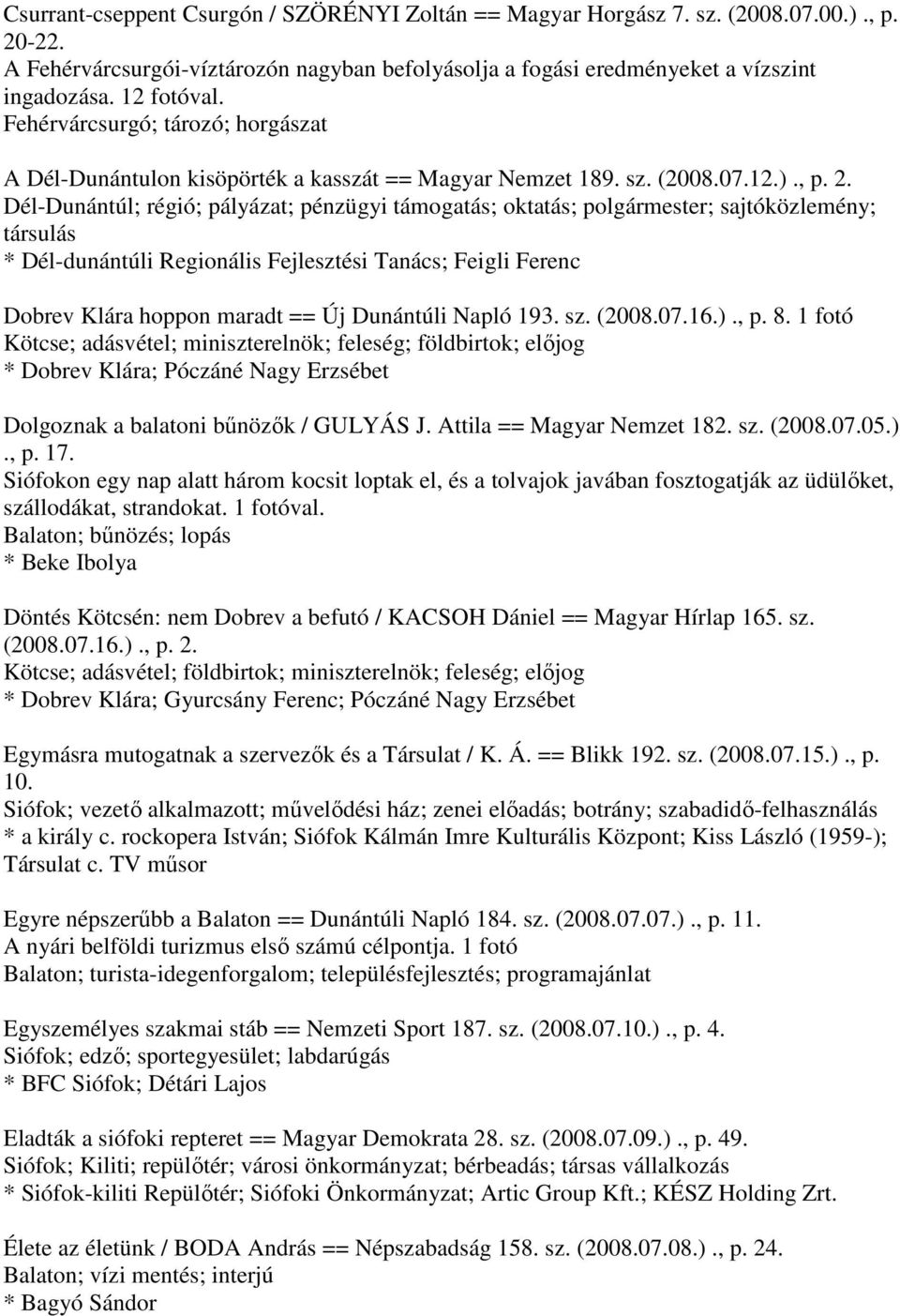 Csurrant-cseppent Csurgón / SZÖRÉNYI Zoltán == Magyar Horgász 7. sz. (2008.07.00.) ., p. 20-22.
A Fehérvárcsurgói-víztározón nagyban befolyásolja a fogási eredményeket a vízszint ingadozása. 12 fotóval.
Fehérvárcsurgó; tározó; horgászat

A Dél-Dunántulon kisöpörték a kasszát == Magyar Nemzet 189. sz. (2008.07.12.) ., p. 2.
Dél-Dunántúl; régió; pályázat; pénzügyi támogatás; oktatás; polgármester; sajtóközlemény; társulás
* Dél-dunántúli Regionális Fejlesztési Tanács; Feigli Ferenc

Dobrev Klára hoppon maradt == Új Dunántúli Napló 193. sz. (2008.07.16.) ., p. 8. 1 fotó
Kötcse; adásvétel; miniszterelnök; feleség; földbirtok; előjog
* Dobrev Klára; Póczáné Nagy Erzsébet

Dolgoznak a balatoni bűnözők / GULYÁS J. Attila == Magyar Nemzet 182. sz. (2008.07.05.) ., p. 17.
Siófokon egy nap alatt három kocsit loptak el, és a tolvajok javában fosztogatják az üdülőket, szállodákat, strandokat. 1 fotóval.
Balaton; bűnözés; lopás
* Beke Ibolya

Döntés Kötcsén: nem Dobrev a befutó / KACSOH Dániel == Magyar Hírlap 165. sz. (2008.07.16.) ., p. 2.
Kötcse; adásvétel; földbirtok; miniszterelnök; feleség; előjog
* Dobrev Klára; Gyurcsány Ferenc; Póczáné Nagy Erzsébet

Egymásra mutogatnak a szervezők és a Társulat / K. Á. == Blikk 192. sz. (2008.07.15.) ., p. 10.
Siófok; vezető alkalmazott; művelődési ház; zenei előadás; botrány; szabadidő-felhasználás
* a király c. rockopera István; Siófok Kálmán Imre Kulturális Központ; Kiss László (1959-); Társulat c. TV műsor

Egyre népszerűbb a Balaton == Dunántúli Napló 184. sz. (2008.07.07.) ., p. 11.
A nyári belföldi turizmus első számú célpontja. 1 fotó
Balaton; turista-idegenforgalom; településfejlesztés; programajánlat

Egyszemélyes szakmai stáb == Nemzeti Sport 187. sz. (2008.07.10.) ., p. 4.
Siófok; edző; sportegyesület; labdarúgás
* BFC Siófok; Détári Lajos

Eladták a siófoki repteret == Magyar Demokrata 28. sz. (2008.07.09.) ., p. 49.
Siófok; Kiliti; repülőtér; városi önkormányzat; bérbeadás; társas vállalkozás
* Siófok-kiliti Repülőtér; Siófoki Önkormányzat; Artic Group Kft.; KÉSZ Holding Zrt.

Élete az életünk / BODA András == Népszabadság 158. sz. (2008.07.08.) ., p. 24.
Balaton; vízi mentés; interjú
* Bagyó Sándor